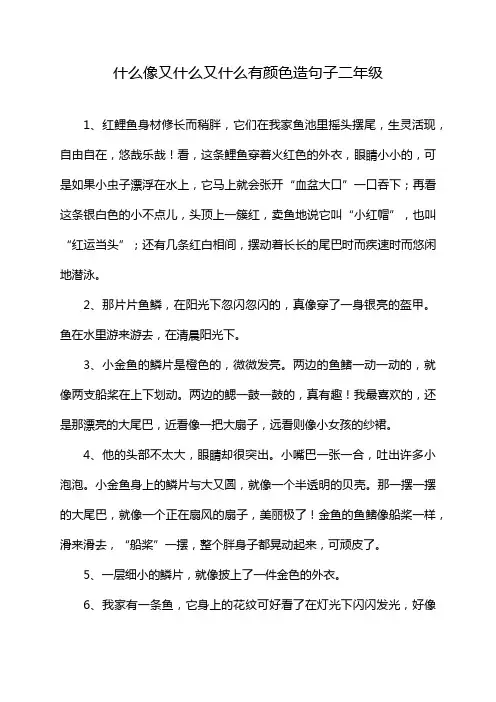 什么像又什么又什么有颜色造句子二年级

1、红鲤鱼身材修长而稍胖，它们在我家鱼池里摇头摆尾，生灵活现，自由自在，悠哉乐哉！看，这条鲤鱼穿着火红色的外衣，眼睛小小的，可是如果小虫子漂浮在水上，它马上就会张开“血盆大口”一口吞下；再看这条银白色的小不点儿，头顶上一簇红，卖鱼地说它叫“小红帽”，也叫“红运当头”；还有几条红白相间，摆动着长长的尾巴时而疾速时而悠闲地潜泳。

2、那片片鱼鳞，在阳光下忽闪忽闪的，真像穿了一身银亮的盔甲。鱼在水里游来游去，在清晨阳光下。

3、小金鱼的鳞片是橙色的，微微发亮。两边的鱼鳍一动一动的，就像两支船桨在上下划动。两边的鳃一鼓一鼓的，真有趣！我最喜欢的，还是那漂亮的大尾巴，近看像一把大扇子，远看则像小女孩的纱裙。

4、他的头部不太大，眼睛却很突出。小嘴巴一张一合，吐出许多小泡泡。小金鱼身上的鳞片与大又圆，就像一个半透明的贝壳。那一摆一摆的大尾巴，就像一个正在扇风的扇子，美丽极了！金鱼的鱼鳍像船桨一样，滑来滑去，“船桨”一摆，整个胖身子都晃动起来，可顽皮了。

5、一层细小的鳞片，就像披上了一件金色的外衣。

6、我家有一条鱼，它身上的花纹可好看了在灯光下闪闪发光，好像